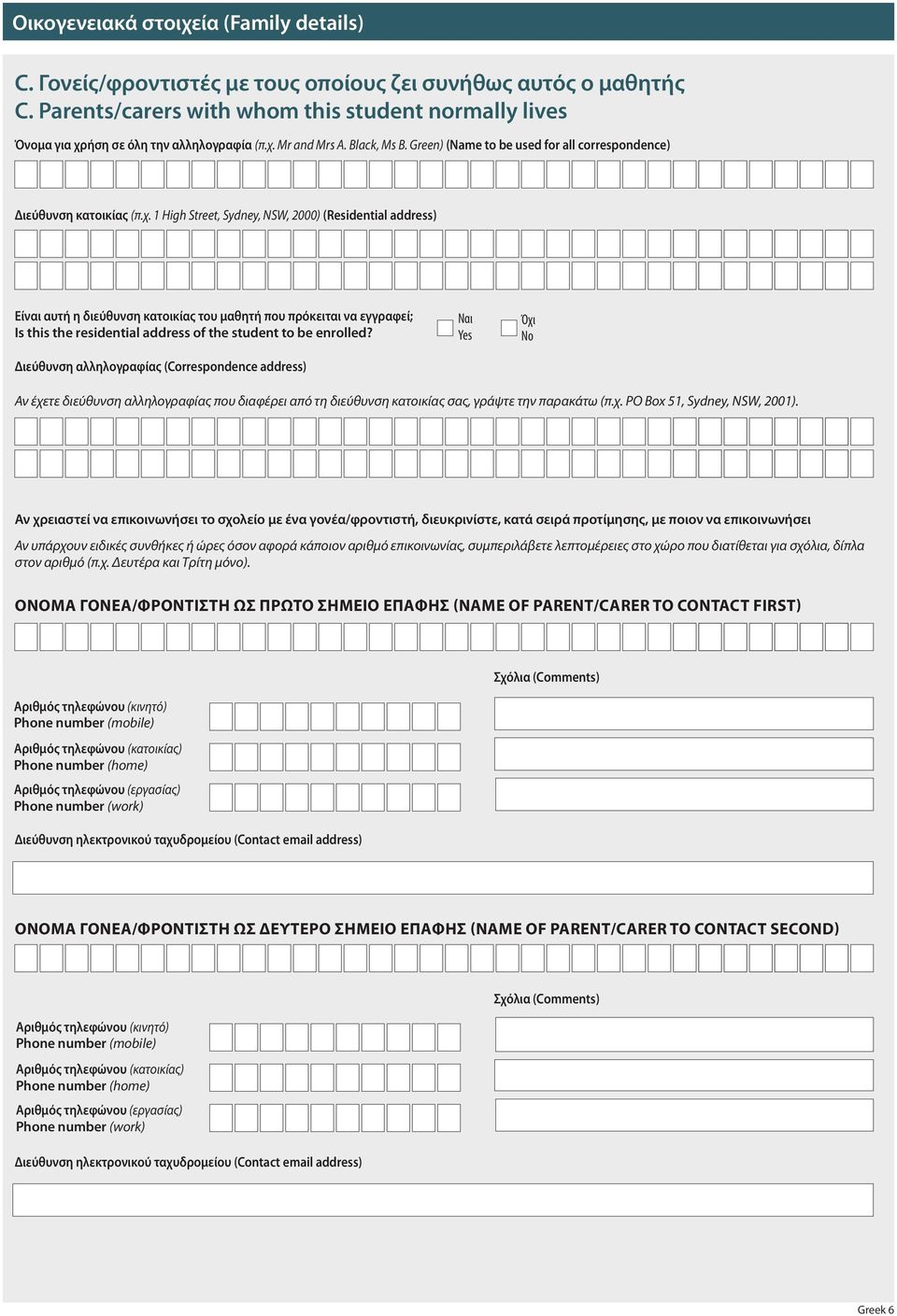 Οικογενειακά στοιχεία (Family details)

C. Γονείς/φροντιστές με τους οποίους ζει συνήθως αυτός ο μαθητής
C. Parents/carers with whom this student normally lives

Όνομα για χρήση σε όλη την αλληλογραφία (π.χ. Mr and Mrs A. Black, Ms B. Green) (Name to be used for all correspondence)

Διεύθυνση κατοικίας (π.χ. 1 High Street, Sydney, NSW, 2000) (Residential address)

Είναι αυτή η διεύθυνση κατοικίας του μαθητή που πρόκειται να εγγραφεί;
Is this the residential address of the student to be enrolled?

Ναι
Yes

Όχι
No

Διεύθυνση αλληλογραφίας (Correspondence address)

Αν έχετε διεύθυνση αλληλογραφίας που διαφέρει από τη διεύθυνση κατοικίας σας, γράψτε την παρακάτω (π.χ. PO Box 51, Sydney, NSW, 2001).

Αν χρειαστεί να επικοινωνήσει το σχολείο με ένα γονέα/φροντιστή, διευκρινίστε, κατά σειρά προτίμησης, με ποιον να επικοινωνήσει

Αν υπάρχουν ειδικές συνθήκες ή ώρες όσον αφορά κάποιον αριθμό επικοινωνίας, συμπεριλάβετε λεπτομέρειες στο χώρο που διατίθεται για σχόλια, δίπλα στον αριθμό (π.χ. Δευτέρα και Τρίτη μόνο).

ΟΝΟΜΑ ΓΟΝΕΑ/ΦΡΟΝΤΙΣΤΗ ΩΣ ΠΡΩΤΟ ΣΗΜΕΙΟ ΕΠΑΦΗΣ (NAME OF PARENT/CARER TO CONTACT FIRST)

Σχόλια (Comments)

Αριθμός τηλεφώνου (κινητό)
Phone number (mobile)

Αριθμός τηλεφώνου (κατοικίας)
Phone number (home)

Αριθμός τηλεφώνου (εργασίας)
Phone number (work)

Διεύθυνση ηλεκτρονικού ταχυδρομείου (Contact email address)

ΟΝΟΜΑ ΓΟΝΕΑ/ΦΡΟΝΤΙΣΤΗ ΩΣ ΔΕΥΤΕΡΟ ΣΗΜΕΙΟ ΕΠΑΦΗΣ (NAME OF PARENT/CARER TO CONTACT SECOND)

Σχόλια (Comments)

Αριθμός τηλεφώνου (κινητό)
Phone number (mobile)

Αριθμός τηλεφώνου (κατοικίας)
Phone number (home)

Αριθμός τηλεφώνου (εργασίας)
Phone number (work)

Διεύθυνση ηλεκτρονικού ταχυδρομείου (Contact email address)

Greek 6